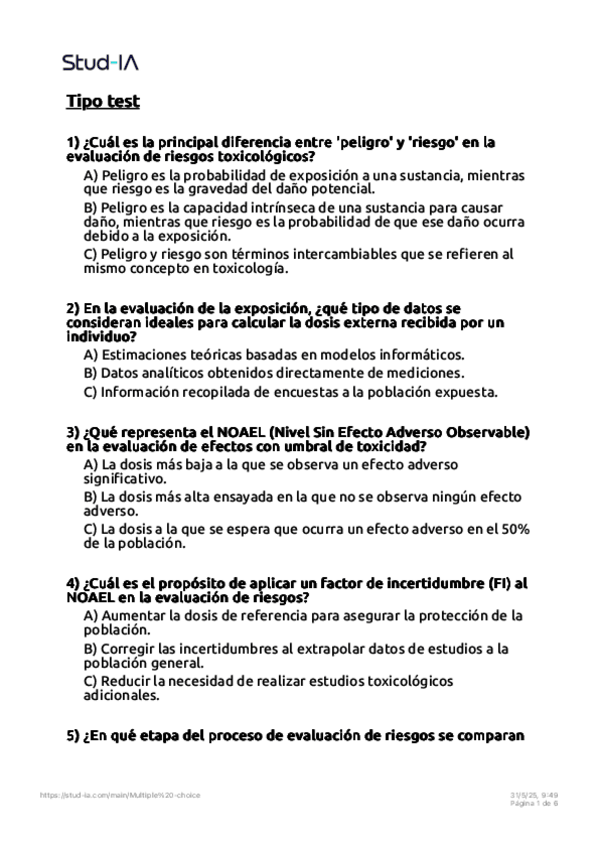 Stud-IA

Tipo test

1) ¿Cuál es la principal diferencia entre 'peligro' y 'riesgo' en la evaluación de riesgos toxicológicos?

A) Peligro es la probabilidad de exposición a una sustancia, mientras que riesgo es la gravedad del daño potencial.

B) Peligro es la capacidad intrínseca de una sustancia para causar daño, mientras que riesgo es la probabilidad de que ese daño ocurra debido a la exposición.

C) Peligro y riesgo son términos intercambiables que se refieren al mismo concepto en toxicología.

2) En la evaluación de la exposición, ¿qué tipo de datos se consideran ideales para calcular la dosis externa recibida por un individuo?

A) Estimaciones teóricas basadas en modelos informáticos.

B) Datos analíticos obtenidos directamente de mediciones.

C) Información recopilada de encuestas a la población expuesta.

3) ¿Qué representa el NOAEL (Nivel Sin Efecto Adverso Observable) en la evaluación de efectos con umbral de toxicidad?

A) La dosis más baja a la que se observa un efecto adverso significativo.

B) La dosis más alta ensayada en la que no se observa ningún efecto adverso.

C) La dosis a la que se espera que ocurra un efecto adverso en el 50% de la población.

4) ¿Cuál es el propósito de aplicar un factor de incertidumbre (FI) al NOAEL en la evaluación de riesgos?

A) Aumentar la dosis de referencia para asegurar la protección de la población.

B) Corregir las incertidumbres al extrapolar datos de estudios a la población general.

C) Reducir la necesidad de realizar estudios toxicológicos adicionales.

5) ¿En qué etapa del proceso de evaluación de riesgos se comparan

https://stud-ia.com/main/Multiple%20-choice

31/5/25, 9:49
Página 1 de 6